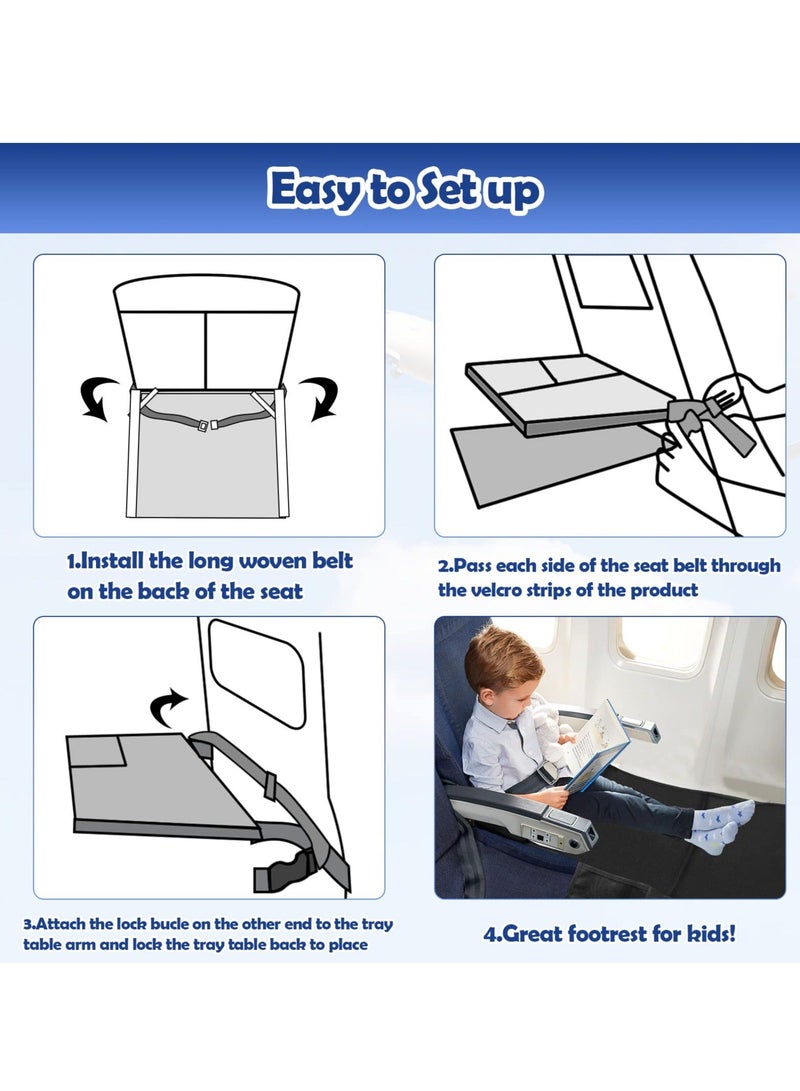 Easy to Set up

1.Install the long woven belt on the back of the seat

2.Pass each side of the seat belt through the velcro strips of the product

3.Attach the lock bucle on the other end to the tray table arm and lock the tray table back to place

4.Great footrest for kids!